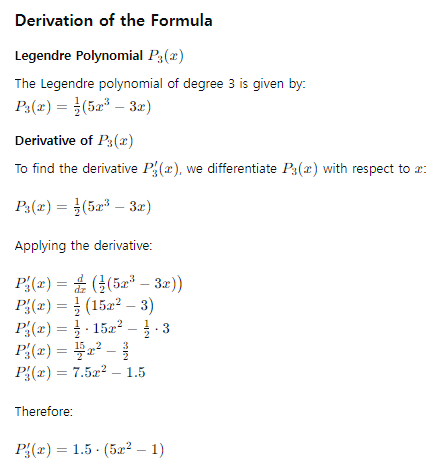 Derivation of the Formula

Legendre Polynomial $P_3(x)$

The Legendre polynomial of degree 3 is given by:
$P_3(x) = \frac{1}{2}(5x^3 - 3x)$

Derivative of $P_3(x)$

To find the derivative $P_3'(x)$, we differentiate $P_3(x)$ with respect to $x$:

$P_3(x) = \frac{1}{2}(5x^3 - 3x)$

Applying the derivative:

$P_3'(x) = \frac{d}{dx}\left(\frac{1}{2}(5x^3 - 3x)\right)$
$P_3'(x) = \frac{1}{2}\left(15x^2 - 3\right)$
$P_3'(x) = \frac{1}{2} \cdot 15x^2 - \frac{1}{2} \cdot 3$
$P_3'(x) = \frac{15}{2}x^2 - \frac{3}{2}$
$P_3'(x) = 7.5x^2 - 1.5$

Therefore:

$P_3'(x) = 1.5 \cdot (5x^2 - 1)$